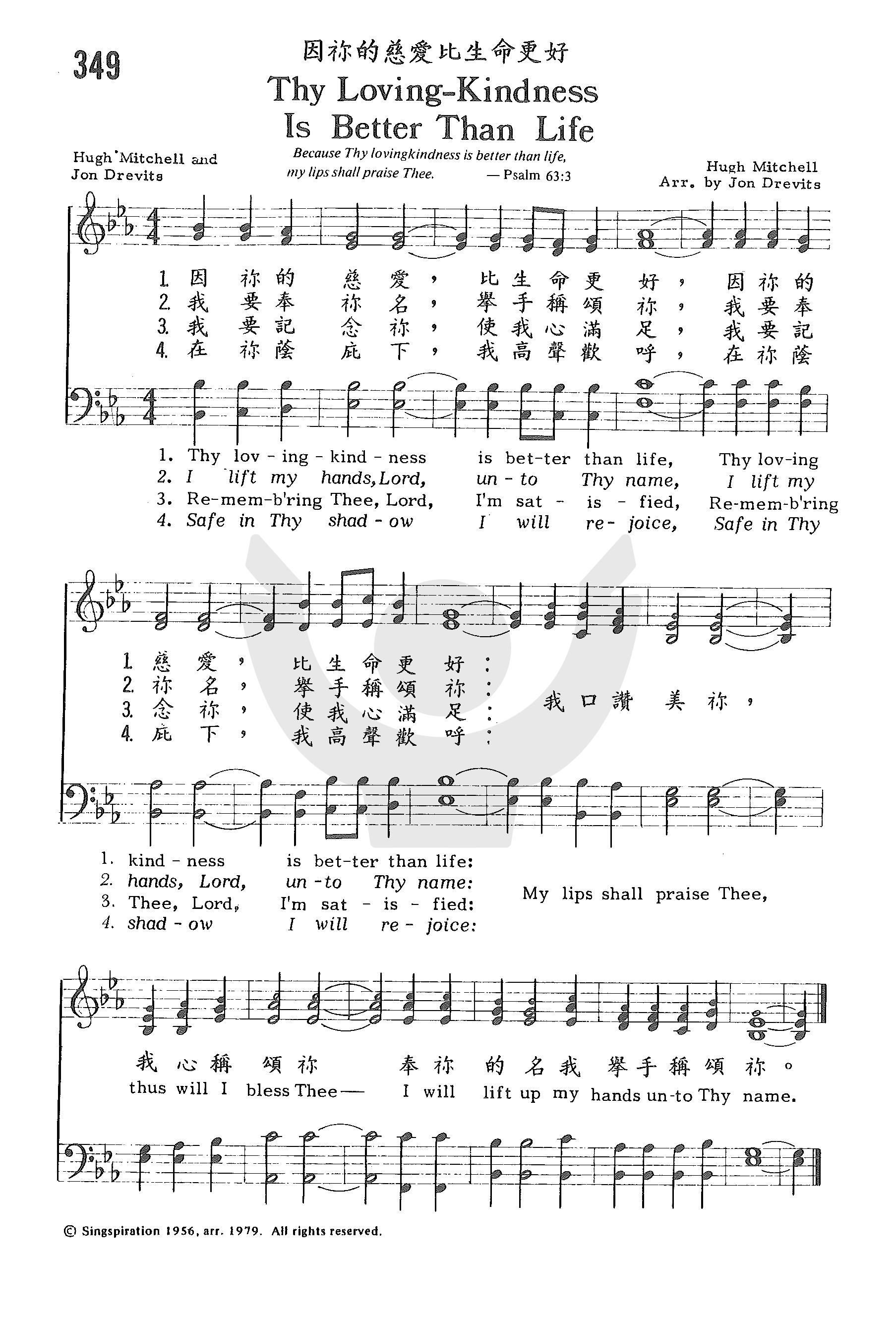 349

因祢的慈愛比生命更好

Thy Loving-Kindness Is Better Than Life

Hugh Mitchell and Jon Drevits

Because Thy lovingkindness is better than life, my lips shall praise Thee. — Psalm 63:3

Hugh Mitchell
Arr. by Jon Drevits

1. 因 祢 的 慈 愛， 比 生 命 更 好， 因 祢 的
2. 我 要 奉 祢 名， 舉 手 稱 頌 祢， 我 要 奉
3. 我 要 記 念 祢， 使 我 心 滿 足， 我 要 記
4. 在 祢 蔭 庇 下， 我 高 聲 歡 呼， 在 祢 蔭

1. Thy lov - ing - kind - ness is bet-ter than life, Thy lov-ing
2. I lift my hands, Lord, un - to Thy name, I lift my
3. Re-mem-b'ring Thee, Lord, I'm sat - is - fied, Re-mem-b'ring
4. Safe in Thy shad - ow I will re - joice, Safe in Thy

1. 慈 愛， 比 生 命 更 好：
2. 祢 名， 舉 手 稱 頌 祢：
3. 念 祢， 使 我 心 滿 足：
4. 庇 下， 我 高 聲 歡 呼：
我 口 讚 美 祢，

1. kind - ness is bet-ter than life:
2. hands, Lord, un - to Thy name:
3. Thee, Lord, I'm sat - is - fied:
4. shad - ow I will re - joice:
My lips shall praise Thee,

我 心 稱 頌 祢 奉 祢 的 名 我 舉 手 稱 頌 祢。
thus will I bless Thee— I will lift up my hands un-to Thy name.

© Singspiration 1956, arr. 1979. All rights reserved.